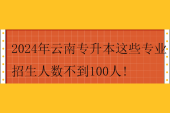 2024年云南专升本这些专业招生人数不到100人！